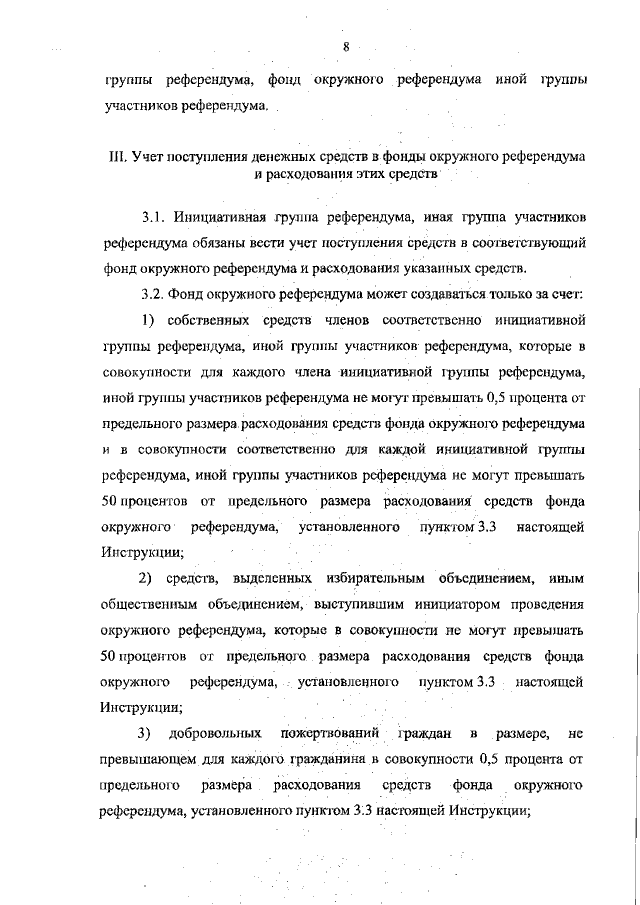 8

группы референдума, фонд окружного референдума иной группы участников референдума.

III. Учет поступления денежных средств в фонды окружного референдума и расходования этих средств

3.1. Инициативная группа референдума, иная группа участников референдума обязаны вести учет поступления средств в соответствующий фонд окружного референдума и расходования указанных средств.

3.2. Фонд окружного референдума может создаваться только за счет:

1) собственных средств членов соответственно инициативной группы референдума, иной группы участников референдума, которые в совокупности для каждого члена инициативной группы референдума, иной группы участников референдума не могут превышать 0,5 процента от предельного размера расходования средств фонда окружного референдума и в совокупности соответственно для каждой инициативной группы референдума, иной группы участников референдума не могут превышать 50 процентов от предельного размера расходования средств фонда окружного референдума, установленного пунктом 3.3 настоящей Инструкции;

2) средств, выделенных избирательным объединением, иным общественным объединением, выступившим инициатором проведения окружного референдума, которые в совокупности не могут превышать 50 процентов от предельного размера расходования средств фонда окружного референдума, установленного пунктом 3.3 настоящей Инструкции;

3) добровольных пожертвований граждан в размере, не превышающем для каждого гражданина в совокупности 0,5 процента от предельного размера расходования средств фонда окружного референдума, установленного пунктом 3.3 настоящей Инструкции;